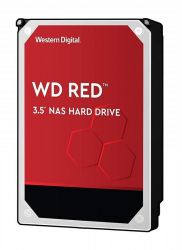 Western Digital

WD RED™

3.5" NAS HARD DRIVE